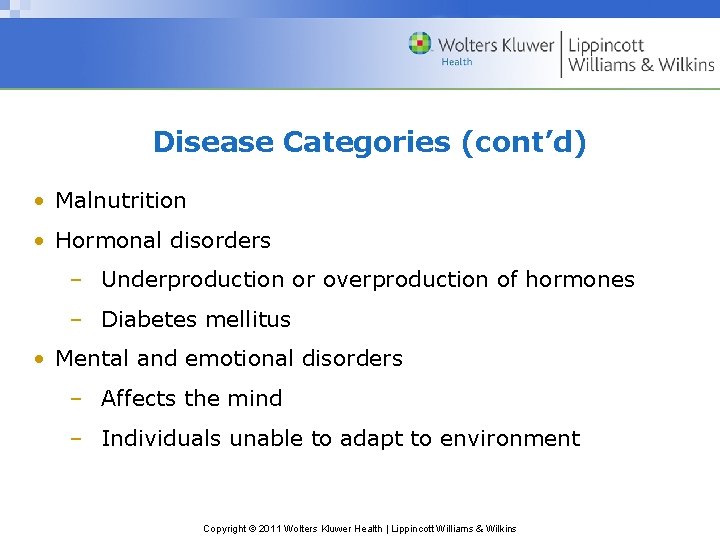 Wolters Kluwer Health | Lippincott Williams & Wilkins

Disease Categories (cont'd)

• Malnutrition
• Hormonal disorders
– Underproduction or overproduction of hormones
– Diabetes mellitus
• Mental and emotional disorders
– Affects the mind
– Individuals unable to adapt to environment

Copyright © 2011 Wolters Kluwer Health | Lippincott Williams & Wilkins